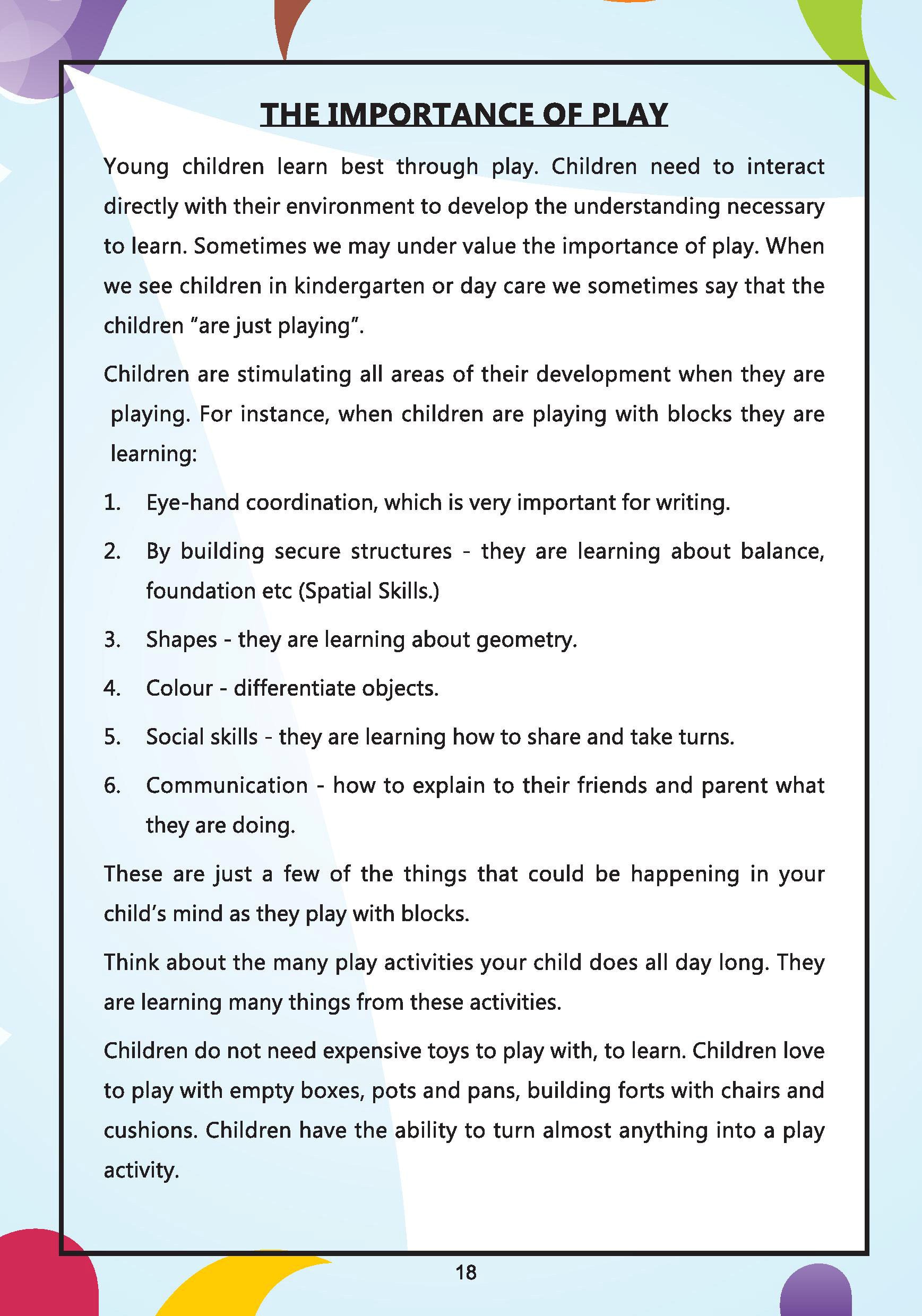 THE IMPORTANCE OF PLAY

Young children learn best through play. Children need to interact directly with their environment to develop the understanding necessary to learn. Sometimes we may under value the importance of play. When we see children in kindergarten or day care we sometimes say that the children "are just playing".

Children are stimulating all areas of their development when they are playing. For instance, when children are playing with blocks they are learning:

1. Eye-hand coordination, which is very important for writing.
2. By building secure structures - they are learning about balance, foundation etc (Spatial Skills.)
3. Shapes - they are learning about geometry.
4. Colour - differentiate objects.
5. Social skills - they are learning how to share and take turns.
6. Communication - how to explain to their friends and parent what they are doing.

These are just a few of the things that could be happening in your child's mind as they play with blocks.

Think about the many play activities your child does all day long. They are learning many things from these activities.

Children do not need expensive toys to play with, to learn. Children love to play with empty boxes, pots and pans, building forts with chairs and cushions. Children have the ability to turn almost anything into a play activity.

18